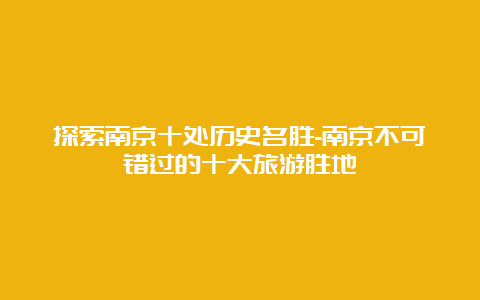 探索南京十处历史名胜-南京不可错过的十大旅游胜地